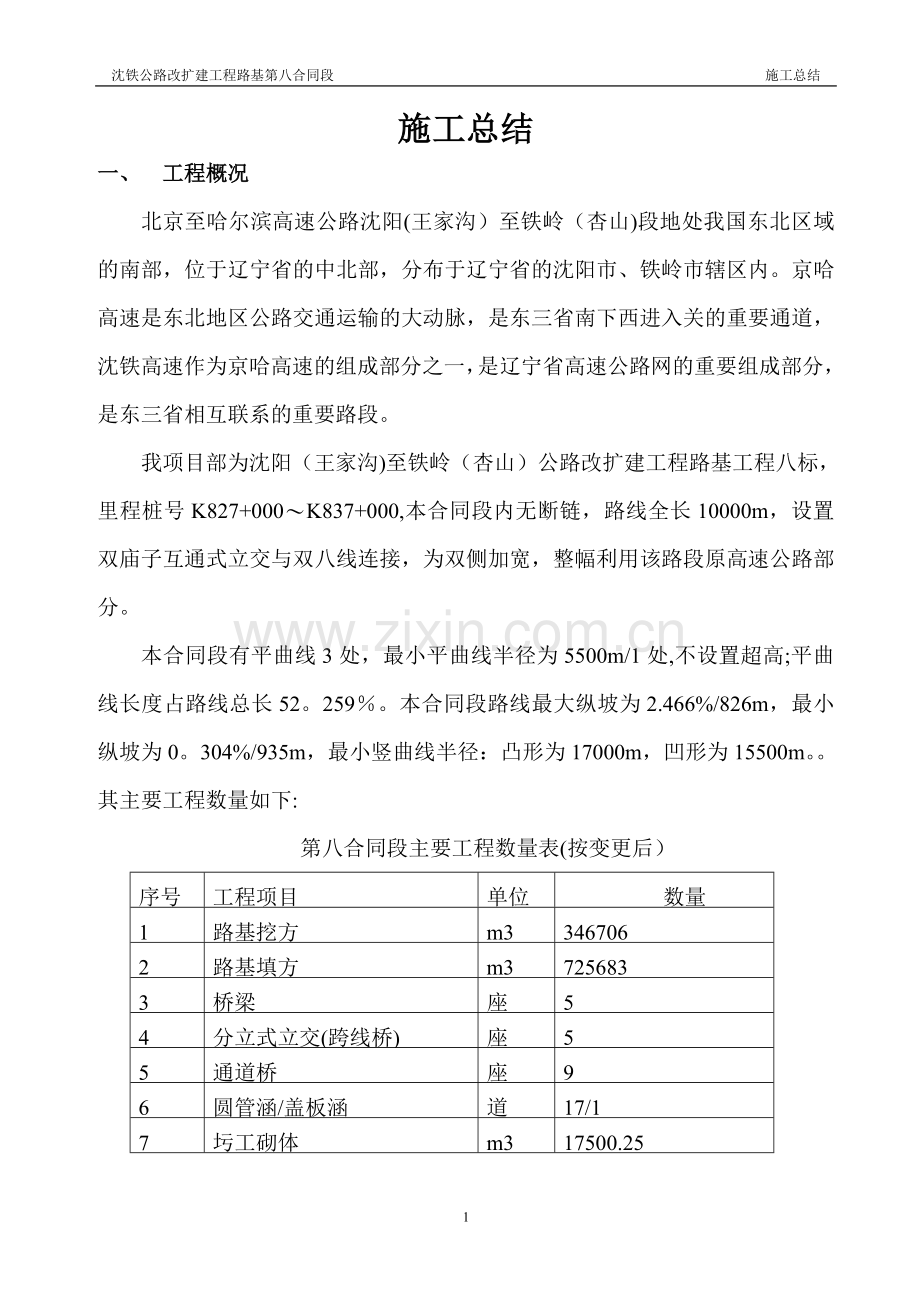 沈铁公路改扩建工程路基第八合同段　　施工总结

施工总结

一、　工程概况

北京至哈尔滨高速公路沈阳(王家沟）至铁岭（杏山)段地处我国东北区域的南部，位于辽宁省的中北部，分布于辽宁省的沈阳市、铁岭市辖区内。京哈高速是东北地区公路交通运输的大动脉，是东三省南下西进入关的重要通道，沈铁高速作为京哈高速的组成部分之一，是辽宁省高速公路网的重要组成部分，是东三省相互联系的重要路段。

我项目部为沈阳（王家沟)至铁岭（杏山）公路改扩建工程路基工程八标，里程桩号 K827+000～K837+000,本合同段内无断链，路线全长 10000m，设置双庙子互通式立交与双八线连接，为双侧加宽，整幅利用该路段原高速公路部分。

www.zixin.com.cn

本合同段有平曲线 3 处，最小平曲线半径为 5500m/1 处,不设置超高;平曲线长度占路线总长 52。259％。本合同段路线最大纵坡为 2.466%/826m，最小纵坡为 0。304%/935m，最小竖曲线半径：凸形为 17000m，凹形为 15500m。。其主要工程数量如下:

第八合同段主要工程数量表(按变更后）

| 序号 | 工程项目 | 单位 | 数量 |
|---|---|---|---|
| 1 | 路基挖方 | m3 | 346706 |
| 2 | 路基填方 | m3 | 725683 |
| 3 | 桥梁 | 座 | 5 |
| 4 | 分立式立交(跨线桥) | 座 | 5 |
| 5 | 通道桥 | 座 | 9 |
| 6 | 圆管涵/盖板涵 | 道 | 17/1 |
| 7 | 圬工砌体 | m3 | 17500.25 |

1